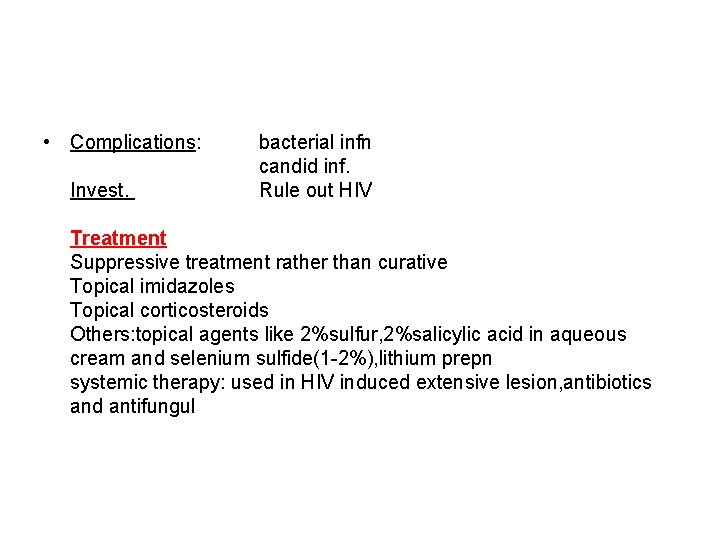 • Complications: bacterial infn
candid inf.
Invest. Rule out HIV

Treatment
Suppressive treatment rather than curative
Topical imidazoles
Topical corticosteroids
Others:topical agents like 2%sulfur,2%salicylic acid in aqueous cream and selenium sulfide(1-2%),lithium prepn
systemic therapy: used in HIV induced extensive lesion,antibiotics and antifungul